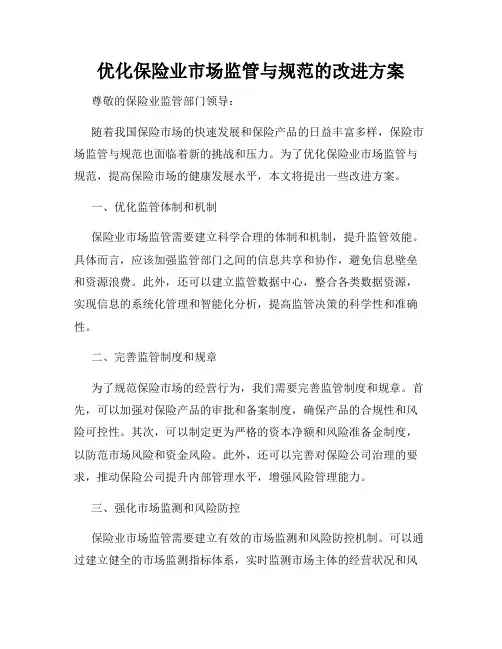 优化保险业市场监管与规范的改进方案

尊敬的保险业监管部门领导：

随着我国保险市场的快速发展和保险产品的日益丰富多样，保险市场监管与规范也面临着新的挑战和压力。为了优化保险业市场监管与规范，提高保险市场的健康发展水平，本文将提出一些改进方案。

一、优化监管体制和机制

保险业市场监管需要建立科学合理的体制和机制，提升监管效能。具体而言，应该加强监管部门之间的信息共享和协作，避免信息壁垒和资源浪费。此外，还可以建立监管数据中心，整合各类数据资源，实现信息的系统化管理和智能化分析，提高监管决策的科学性和准确性。

二、完善监管制度和规章

为了规范保险市场的经营行为，我们需要完善监管制度和规章。首先，可以加强对保险产品的审批和备案制度，确保产品的合规性和风险可控性。其次，可以制定更为严格的资本净额和风险准备金制度，以防范市场风险和资金风险。此外，还可以完善对保险公司治理的要求，推动保险公司提升内部管理水平，增强风险管理能力。

三、强化市场监测和风险防控

保险业市场监管需要建立有效的市场监测和风险防控机制。可以通过建立健全的市场监测指标体系，实时监测市场主体的经营状况和风